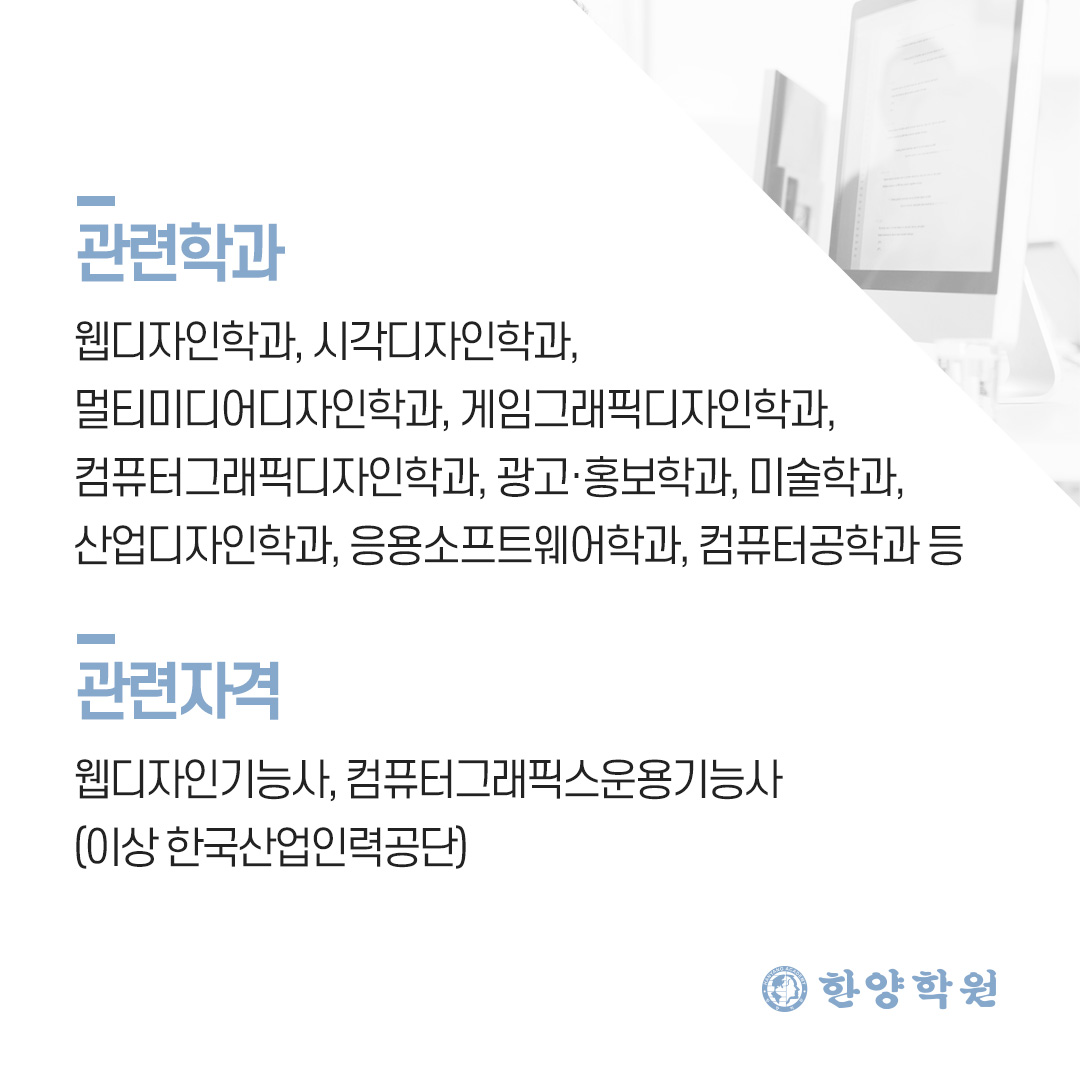 관련학과

웹디자인학과, 시각디자인학과, 멀티미디어디자인학과, 게임그래픽디자인학과, 컴퓨터그래픽디자인학과, 광고·홍보학과, 미술학과, 산업디자인학과, 응용소프트웨어학과, 컴퓨터공학과 등

관련자격

웹디자인기능사, 컴퓨터그래픽스운용기능사
(이상 한국산업인력공단)

한양학원